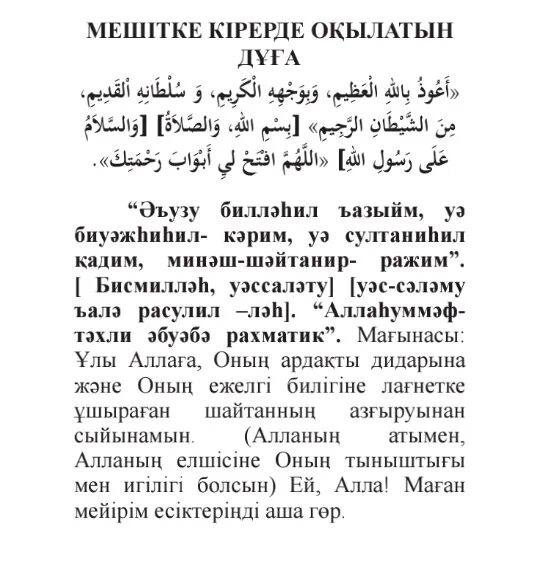 МЕШІТКЕ КІРЕРДЕ ОҚЫЛАТЫН ДҰҒА

«أَعُوذُ بِاللهِ الْعَظِيمِ، وَبِوَجْهِهِ الْكَرِيمِ، وَ سُلْطَانِهِ الْقَدِيمِ، مِنَ الشَّيْطَانِ الرَّجِيمِ» [بِسْمِ اللهِ، وَالصَّلَاةُ] [وَالسَّلَامُ عَلَى رَسُولِ اللهِ] «اللَّهُمَّ افْتَحْ لِي أَبْوَابَ رَحْمَتِكَ».

“Әъузу билләһил ъазыйм, уә биуәжһиһил- кәрим, уә султаниһил қадим, минәш-шәйтанир- ражим”. [ Бисмилләһ, уәссаләту] [уәс-сәләму ъалә расулил –ләһ]. “Аллаһуммәф-тәхли әбуәбә рахматик”. Мағынасы: Ұлы Аллаға, Оның ардақты дидарына және Оның ежелгі билігіне лағнетке ұшыраған шайтанның азғыруынан сыйынамын. (Алланың атымен, Алланың елшісіне Оның тыныштығы мен игілігі болсын) Ей, Алла! Маған мейірім есіктеріңді аша гөр.